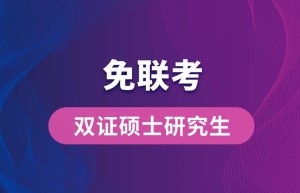 免联考

双证硕士研究生